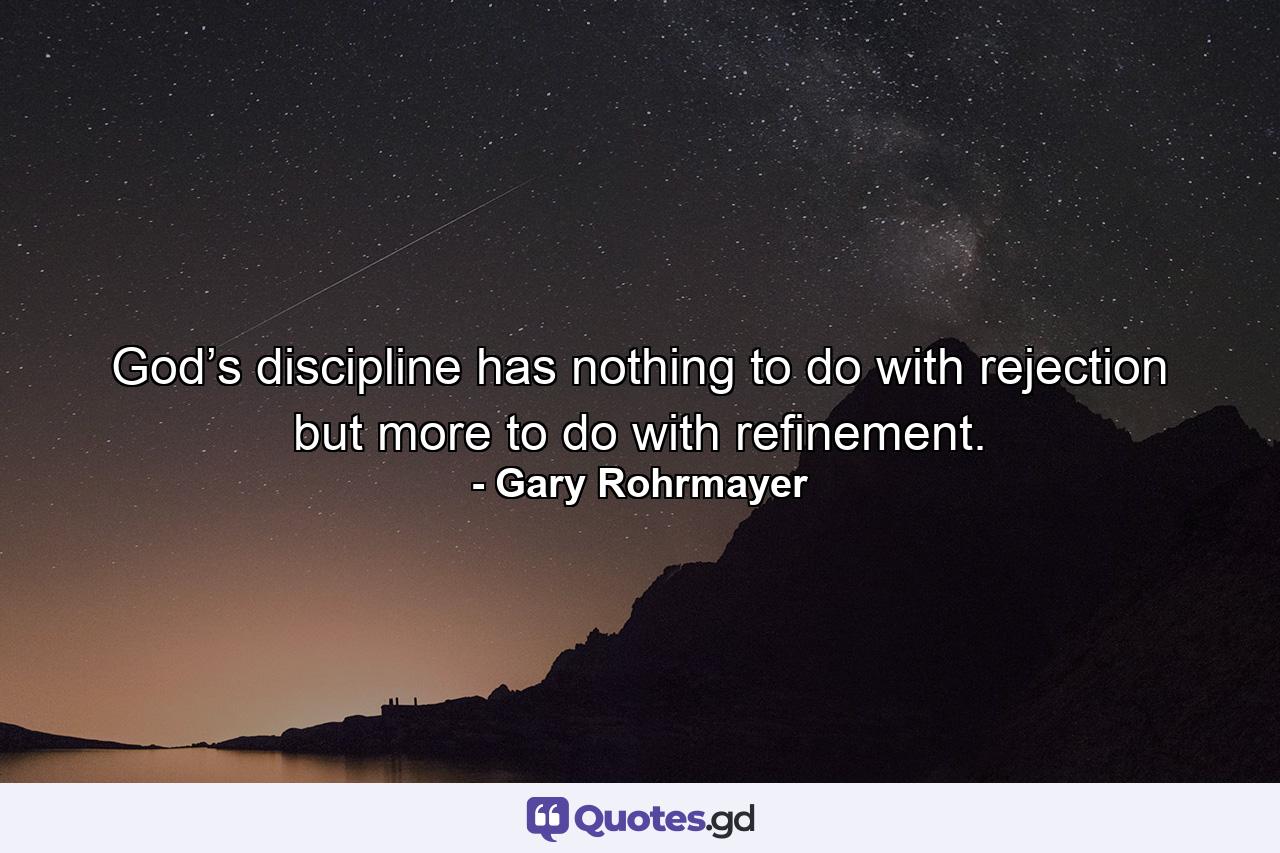 God’s discipline has nothing to do with rejection but more to do with refinement.
- Gary Rohrmayer

Quotes.gd